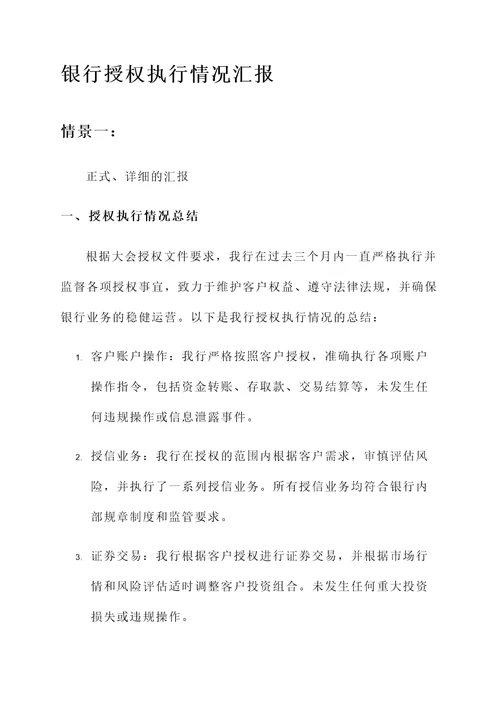 银行授权执行情况汇报

情景一：

正式、详细的汇报

一、授权执行情况总结

根据大会授权文件要求，我行在过去三个月内一直严格执行并监督各项授权事宜，致力于维护客户权益、遵守法律法规，并确保银行业务的稳健运营。以下是我行授权执行情况的总结：

1. 客户账户操作：我行严格按照客户授权，准确执行各项账户操作指令，包括资金转账、存取款、交易结算等，未发生任何违规操作或信息泄露事件。

2. 授信业务：我行在授权的范围内根据客户需求，审慎评估风险，并执行了一系列授信业务。所有授信业务均符合银行内部规章制度和监管要求。

3. 证券交易：我行根据客户授权进行证券交易，并根据市场行情和风险评估适时调整客户投资组合。未发生任何重大投资损失或违规操作。